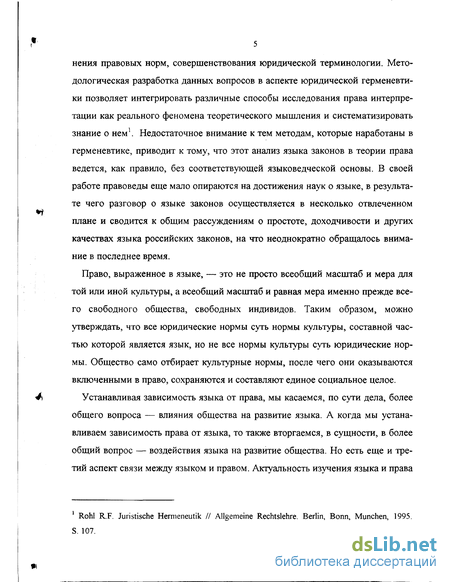 5

нения правовых норм, совершенствования юридической терминологии. Методологическая разработка данных вопросов в аспекте юридической герменевтики позволяет интегрировать различные способы исследования права интерпретации как реального феномена теоретического мышления и систематизировать знание о нем$^1$. Недостаточное внимание к тем методам, которые наработаны в герменевтике, приводит к тому, что этот анализ языка законов в теории права ведется, как правило, без соответствующей языковедческой основы. В своей работе правоведы еще мало опираются на достижения наук о языке, в результате чего разговор о языке законов осуществляется в несколько отвлеченном плане и сводится к общим рассуждениям о простоте, доходчивости и других качествах языка российских законов, на что неоднократно обращалось внимание в последнее время.

Право, выраженное в языке, — это не просто всеобщий масштаб и мера для той или иной культуры, а всеобщий масштаб и равная мера именно прежде всего свободного общества, свободных индивидов. Таким образом, можно утверждать, что все юридические нормы суть нормы культуры, составной частью которой является язык, но не все нормы культуры суть юридические нормы. Общество само отбирает культурные нормы, после чего они оказываются включенными в право, сохраняются и составляют единое социальное целое.

Устанавливая зависимость языка от права, мы касаемся, по сути дела, более общего вопроса — влияния общества на развитие языка. А когда мы устанавливаем зависимость права от языка, то также вторгаемся, в сущности, в более общий вопрос — воздействия языка на развитие общества. Но есть еще и третий аспект связи между языком и правом. Актуальность изучения языка и права

$^1$ Rohl R.F. Juristische Hermeneutik // Allgemeine Rechtslehre. Berlin, Bonn, Munchen, 1995. S. 107.

dsLib.net
библиотека диссертаций